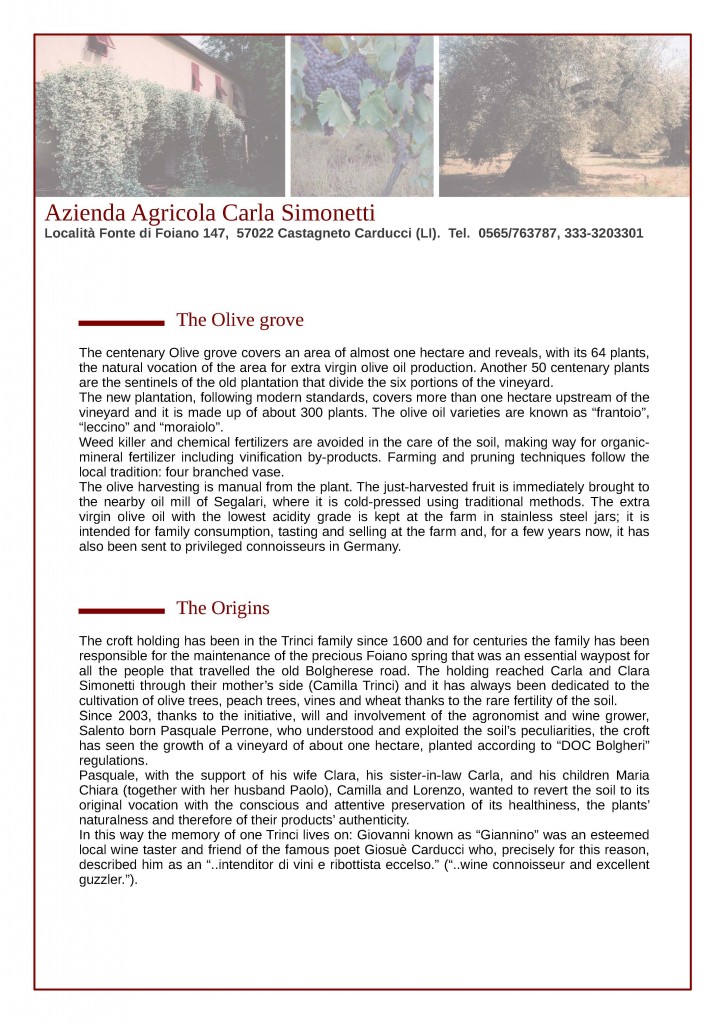 Azienda Agricola Carla Simonetti
Località Fonte di Foiano 147, 57022 Castagneto Carducci (LI). Tel. 0565/763787, 333-3203301

The Olive grove

The centenary Olive grove covers an area of almost one hectare and reveals, with its 64 plants, the natural vocation of the area for extra virgin olive oil production. Another 50 centenary plants are the sentinels of the old plantation that divide the six portions of the vineyard.
The new plantation, following modern standards, covers more than one hectare upstream of the vineyard and it is made up of about 300 plants. The olive oil varieties are known as "frantoio", "leccino" and "moraiolo".
Weed killer and chemical fertilizers are avoided in the care of the soil, making way for organic-mineral fertilizer including vinification by-products. Farming and pruning techniques follow the local tradition: four branched vase.
The olive harvesting is manual from the plant. The just-harvested fruit is immediately brought to the nearby oil mill of Segalari, where it is cold-pressed using traditional methods. The extra virgin olive oil with the lowest acidity grade is kept at the farm in stainless steel jars; it is intended for family consumption, tasting and selling at the farm and, for a few years now, it has also been sent to privileged connoisseurs in Germany.

The Origins

The croft holding has been in the Trinci family since 1600 and for centuries the family has been responsible for the maintenance of the precious Foiano spring that was an essential waypost for all the people that travelled the old Bolgherese road. The holding reached Carla and Clara Simonetti through their mother's side (Camilla Trinci) and it has always been dedicated to the cultivation of olive trees, peach trees, vines and wheat thanks to the rare fertility of the soil.
Since 2003, thanks to the initiative, will and involvement of the agronomist and wine grower, Salento born Pasquale Perrone, who understood and exploited the soil's peculiarities, the croft has seen the growth of a vineyard of about one hectare, planted according to "DOC Bolgheri" regulations.
Pasquale, with the support of his wife Clara, his sister-in-law Carla, and his children Maria Chiara (together with her husband Paolo), Camilla and Lorenzo, wanted to revert the soil to its original vocation with the conscious and attentive preservation of its healthiness, the plants' naturalness and therefore of their products' authenticity.
In this way the memory of one Trinci lives on: Giovanni known as "Giannino" was an esteemed local wine taster and friend of the famous poet Giosuè Carducci who, precisely for this reason, described him as an "..intenditor di vini e ribottista eccelso." ("..wine connoisseur and excellent guzzler.").